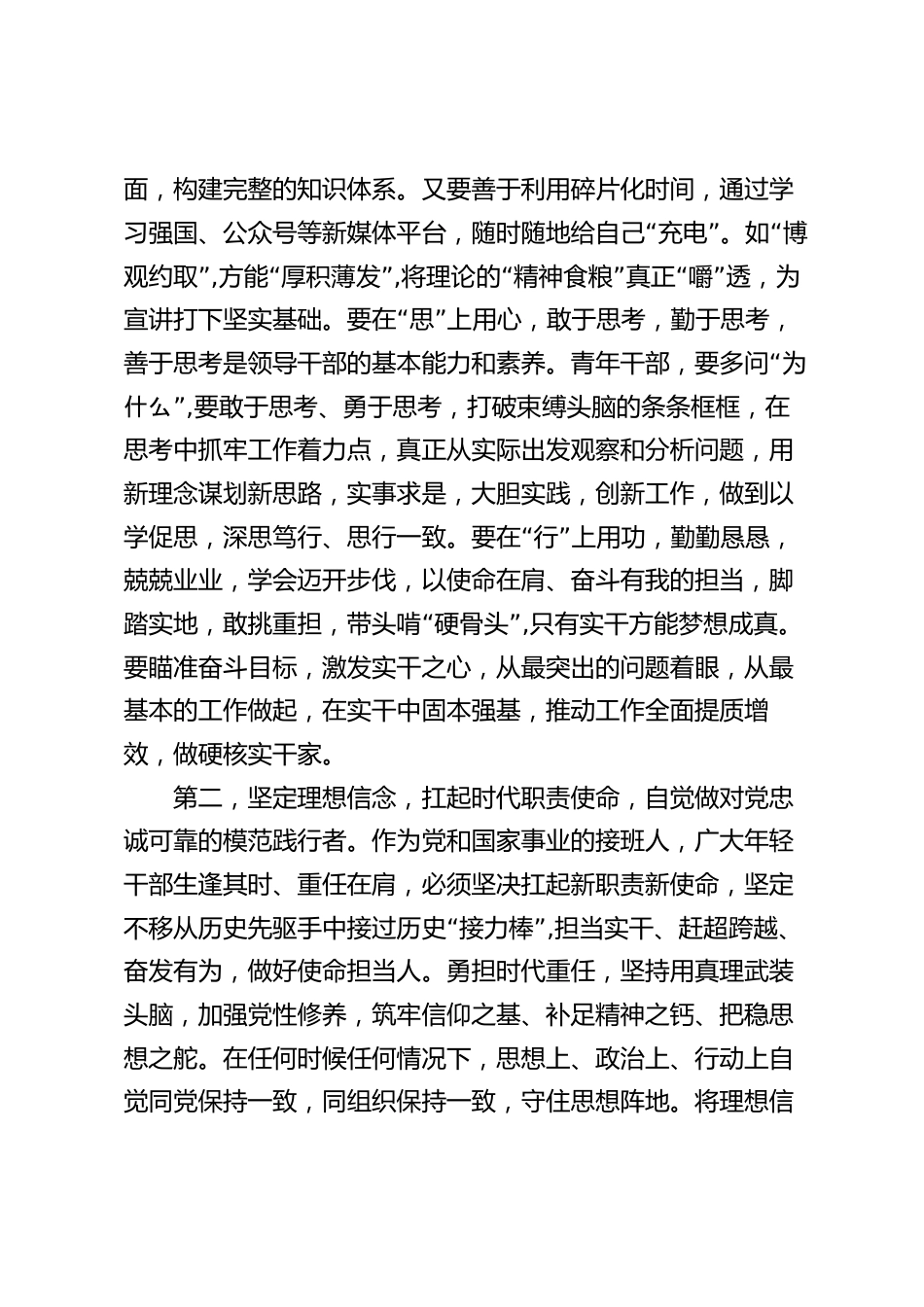 面，构建完整的知识体系。又要善于利用碎片化时间，通过学习强国、公众号等新媒体平台，随时随地给自己“充电”。如“博观约取”,方能“厚积薄发”,将理论的“精神食粮”真正“嚼”透，为宣讲打下坚实基础。要在“思”上用心，敢于思考，勤于思考，善于思考是领导干部的基本能力和素养。青年干部，要多问“为什么”,要敢于思考、勇于思考，打破束缚头脑的条条框框，在思考中抓牢工作着力点，真正从实际出发观察和分析问题，用新理念谋划新思路，实事求是，大胆实践，创新工作，做到以学促思，深思笃行、思行一致。要在“行”上用功，勤勤恳恳，兢兢业业，学会迈开步伐，以使命在肩、奋斗有我的担当，脚踏实地，敢挑重担，带头啃“硬骨头”,只有实干方能梦想成真。要瞄准奋斗目标，激发实干之心，从最突出的问题着眼，从最基本的工作做起，在实干中固本强基，推动工作全面提质增效，做硬核实干家。

第二，坚定理想信念，扛起时代职责使命，自觉做对党忠诚可靠的模范践行者。作为党和国家事业的接班人，广大年轻干部生逢其时、重任在肩，必须坚决扛起新职责新使命，坚定不移从历史先驱手中接过历史“接力棒”,担当实干、赶超跨越、奋发有为，做好使命担当人。勇担时代重任，坚持用真理武装头脑，加强党性修养，筑牢信仰之基、补足精神之钙、把稳思想之舵。在任何时候任何情况下，思想上、政治上、行动上自觉同党保持一致，同组织保持一致，守住思想阵地。将理想信